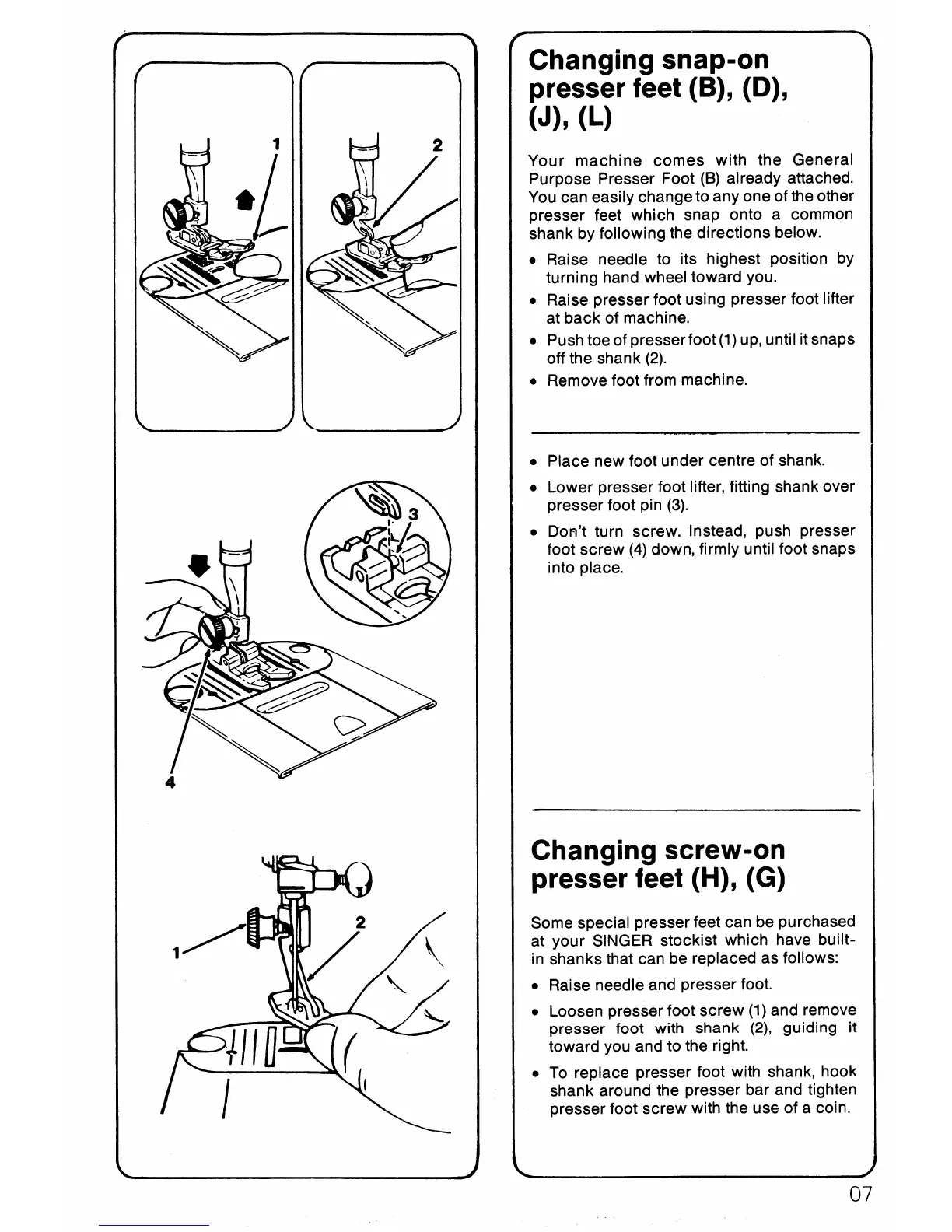 1

2

3

4

1

2

Changing snap-on presser feet (B), (D), (J), (L)

Your machine comes with the General Purpose Presser Foot (B) already attached. You can easily change to any one of the other presser feet which snap onto a common shank by following the directions below.

• Raise needle to its highest position by turning hand wheel toward you.

• Raise presser foot using presser foot lifter at back of machine.

• Push toe of presser foot (1) up, until it snaps off the shank (2).

• Remove foot from machine.

• Place new foot under centre of shank.

• Lower presser foot lifter, fitting shank over presser foot pin (3).

• Don't turn screw. Instead, push presser foot screw (4) down, firmly until foot snaps into place.

Changing screw-on presser feet (H), (G)

Some special presser feet can be purchased at your SINGER stockist which have built-in shanks that can be replaced as follows:

• Raise needle and presser foot.

• Loosen presser foot screw (1) and remove presser foot with shank (2), guiding it toward you and to the right.

• To replace presser foot with shank, hook shank around the presser bar and tighten presser foot screw with the use of a coin.

07